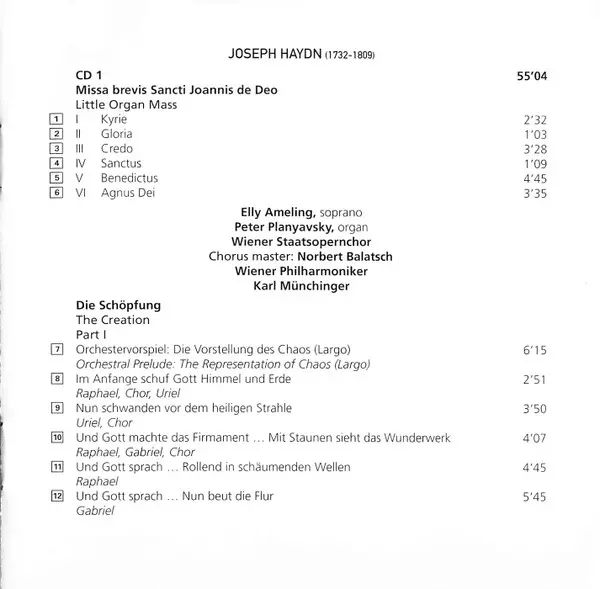 JOSEPH HAYDN (1732-1809)

CD 1 55'04
Missa brevis Sancti Joannis de Deo
Little Organ Mass
1 I Kyrie 2'32
2 II Gloria 1'03
3 III Credo 3'28
4 IV Sanctus 1'09
5 V Benedictus 4'45
6 VI Agnus Dei 3'35

Elly Ameling, soprano
Peter Planyavsky, organ
Wiener Staatsopernchor
Chorus master: Norbert Balatsch
Wiener Philharmoniker
Karl Münchinger

Die Schöpfung
The Creation
Part I
7 Orchestervorspiel: Die Vorstellung des Chaos (Largo) 6'15
Orchestral Prelude: The Representation of Chaos (Largo)
8 Im Anfange schuf Gott Himmel und Erde 2'51
Raphael, Chor, Uriel
9 Nun schwanden vor dem heiligen Strahle 3'50
Uriel, Chor
10 Und Gott machte das Firmament ... Mit Staunen sieht das Wunderwerk 4'07
Raphael, Gabriel, Chor
11 Und Gott sprach ... Rollend in schäumenden Wellen 4'45
Raphael
12 Und Gott sprach ... Nun beut die Flur 5'45
Gabriel